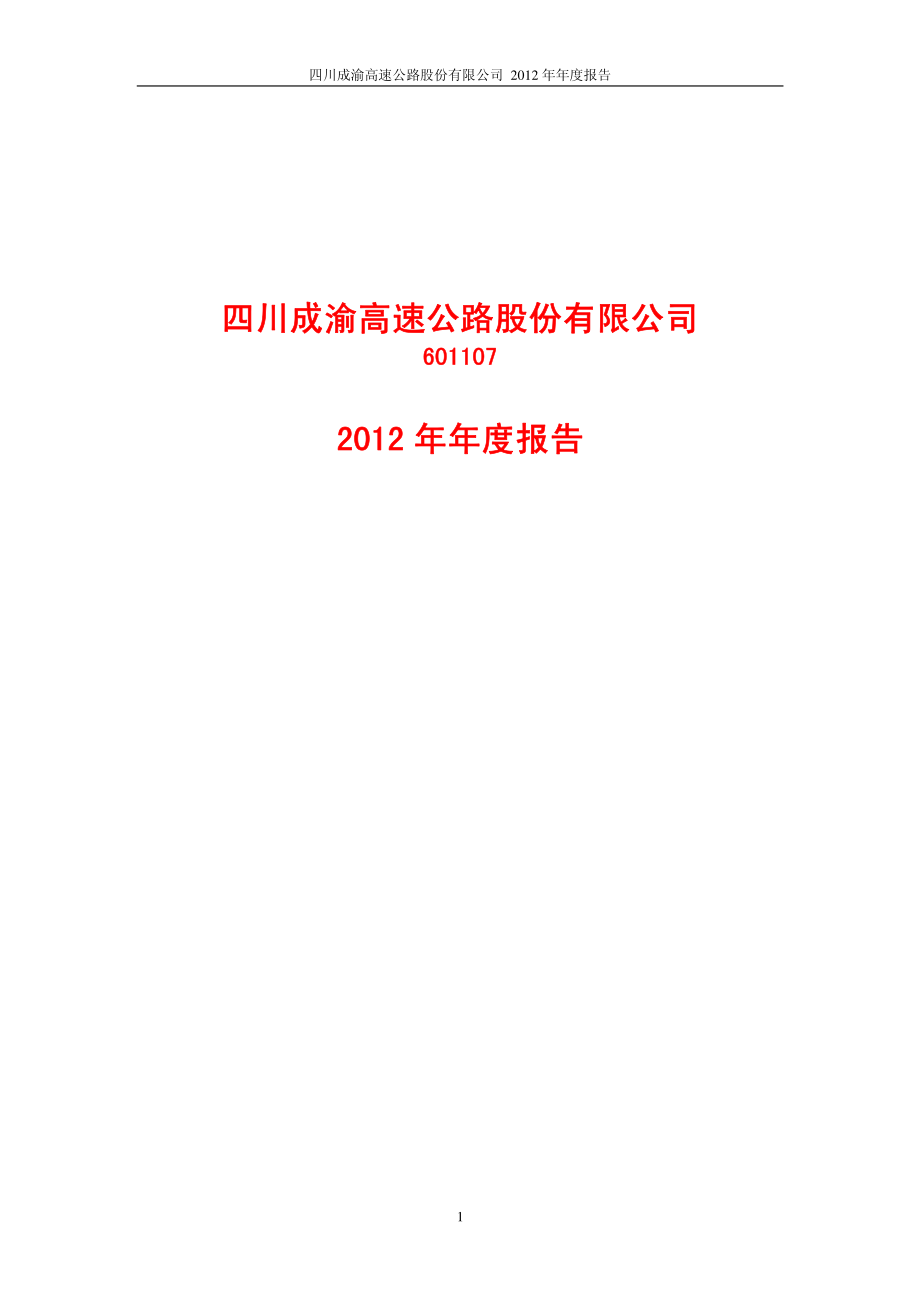 四川成渝高速公路股份有限公司 2012 年年度报告

四川成渝高速公路股份有限公司
601107

2012 年年度报告

1